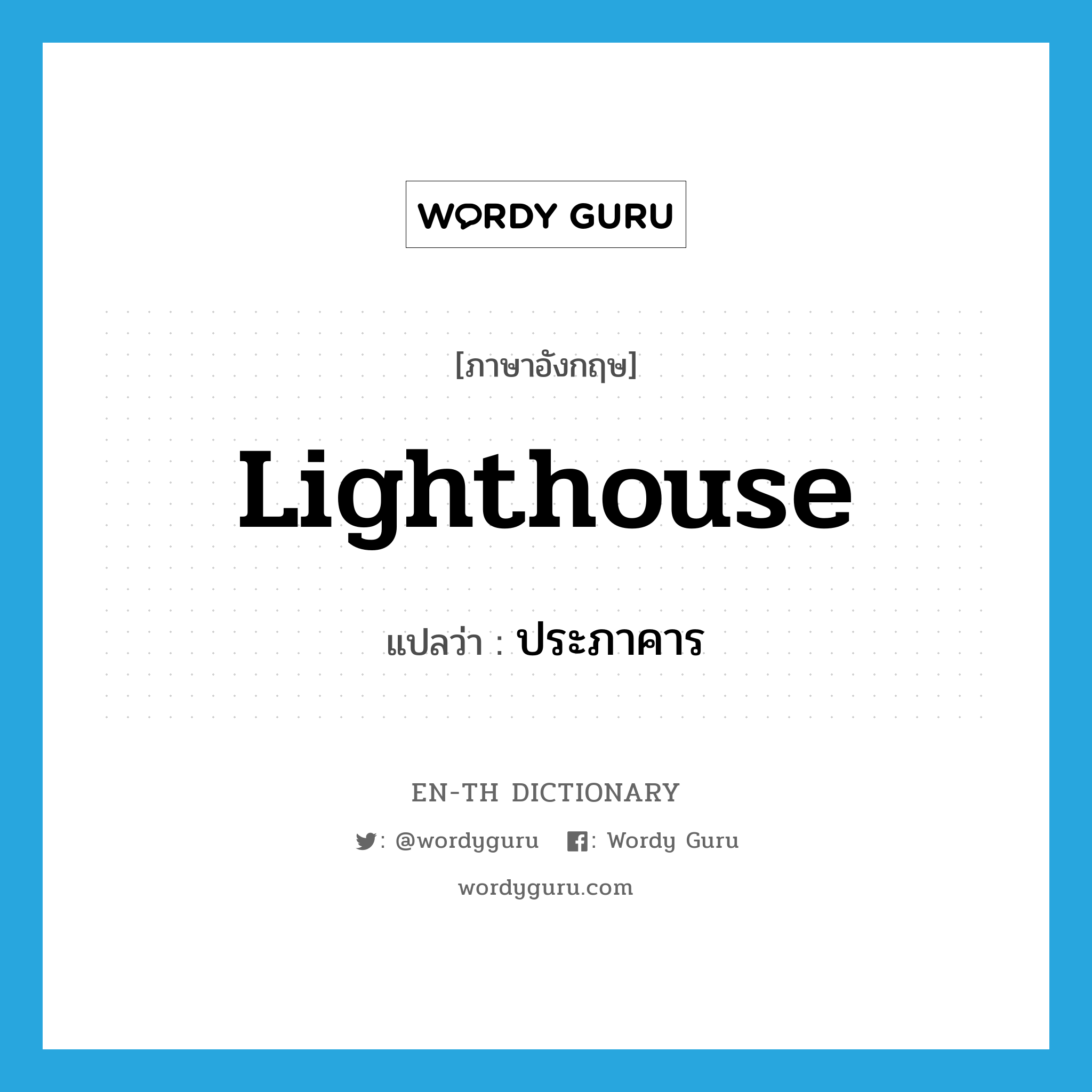 WORDY GURU

[ภาษาอังกฤษ]

Lighthouse

แปลว่า : ประภาคาร

EN-TH DICTIONARY

: @wordyguru : Wordy Guru

wordyguru.com